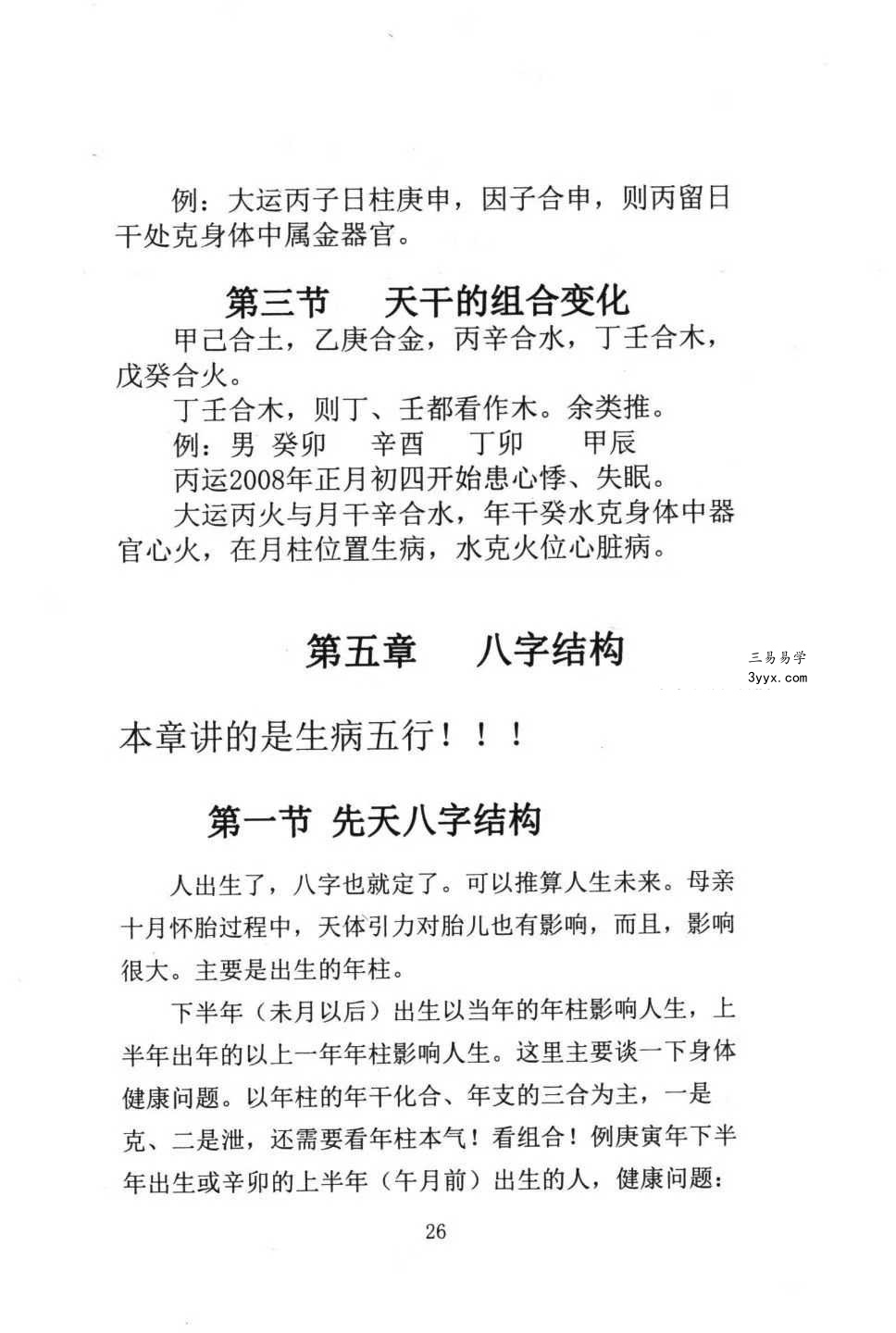 例：大运丙子日柱庚申，因子合申，则丙留日干处克身体中属金器官。

第三节 天干的组合变化

甲己合土，乙庚合金，丙辛合水，丁壬合木，戊癸合火。

丁壬合木，则丁、壬都看作木。余类推。

例：男 癸卯 辛酉 丁卯 甲辰

丙运2008年正月初四开始患心悸、失眠。

大运丙火与月干辛合水，年干癸水克身体中器官心火，在月柱位置生病，水克火位心脏病。

第五章 八字结构

本章讲的是生病五行！！！

第一节 先天八字结构

人出生了，八字也就定了。可以推算人生未来。母亲十月怀胎过程中，天体引力对胎儿也有影响，而且，影响很大。主要是出生的年柱。

下半年（未月以后）出生以当年的年柱影响人生，上半年出年的以上一年年柱影响人生。这里主要谈一下身体健康问题。以年柱的年干化合、年支的三合为主，一是克、二是泄，还需要看年柱本气！看组合！例庚寅年下半年出生或辛卯的上半年（午月前）出生的人，健康问题：

26

三易易学
3yyx.com